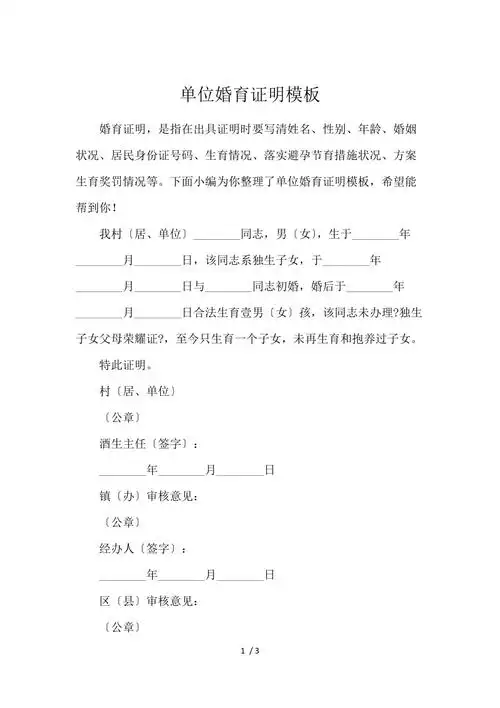 单位婚育证明模板

婚育证明，是指在出具证明时要写清姓名、性别、年龄、婚姻状况、居民身份证号码、生育情况、落实避孕节育措施状况、方案生育奖罚情况等。下面小编为你整理了单位婚育证明模板，希望能帮到你！

我村〔居、单位〕________同志，男〔女〕，生于________年________月________日，该同志系独生子女，于________年________月________日与________同志初婚，婚后于________年________月________日合法生育壹男〔女〕孩，该同志未办理?独生子女父母荣耀证?，至今只生育一个子女，未再生育和抱养过子女。

特此证明。

村〔居、单位〕

〔公章〕

酒生主任〔签字〕：

________年________月________日

镇〔办〕审核意见：

〔公章〕

经办人〔签字〕：

________年________月________日

区〔县〕审核意见：

〔公章〕

1 / 3